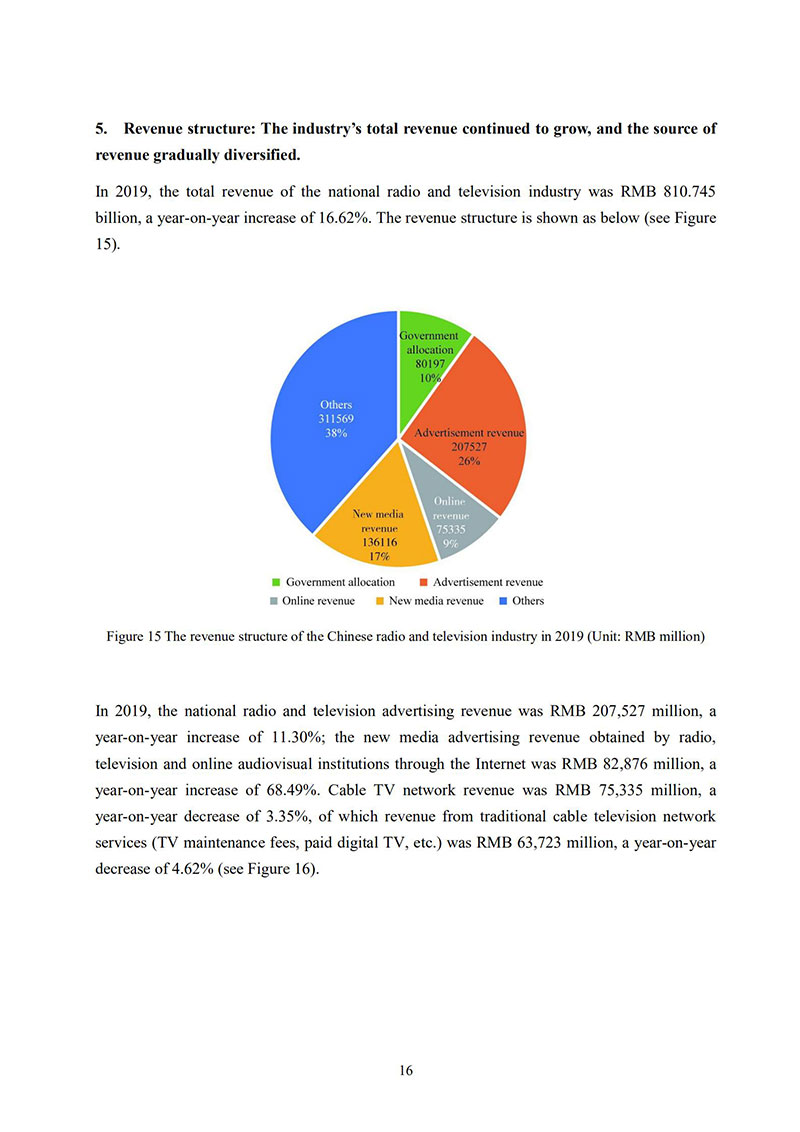 5. Revenue structure: The industry's total revenue continued to grow, and the source of revenue gradually diversified.

In 2019, the total revenue of the national radio and television industry was RMB 810.745 billion, a year-on-year increase of 16.62%. The revenue structure is shown as below (see Figure 15).

Government allocation
80197
10%

Advertisement revenue
207527
26%

Online revenue
75335
9%

New media revenue
136116
17%

Others
311569
38%

Government allocation Advertisement revenue
Online revenue New media revenue Others

Figure 15 The revenue structure of the Chinese radio and television industry in 2019 (Unit: RMB million)

In 2019, the national radio and television advertising revenue was RMB 207,527 million, a year-on-year increase of 11.30%; the new media advertising revenue obtained by radio, television and online audiovisual institutions through the Internet was RMB 82,876 million, a year-on-year increase of 68.49%. Cable TV network revenue was RMB 75,335 million, a year-on-year decrease of 3.35%, of which revenue from traditional cable television network services (TV maintenance fees, paid digital TV, etc.) was RMB 63,723 million, a year-on-year decrease of 4.62% (see Figure 16).

16